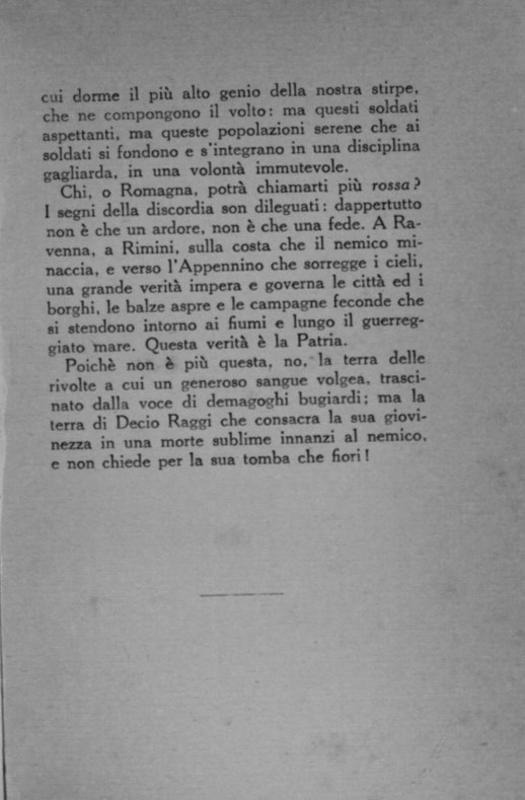 cui dorme il più alto genio della nostra stirpe, che ne compongono il volto: ma questi soldati aspettanti, ma queste popolazioni serene che ai soldati si fondono e s'integrano in una disciplina gagliarda, in una volontà immutevole.

Chi, o Romagna, potrà chiamarti più rossa? I segni della discordia son dileguati: dappertutto non è che un ardore, non è che una fede. A Ravenna, a Rimini, sulla costa che il nemico minaccia, e verso l'Appennino che sorregge i cieli, una grande verità impera e governa le città ed i borghi, le balze aspre e le campagne feconde che si stendono intorno ai fiumi e lungo il guerreggiato mare. Questa verità è la Patria.

Poichè non è più questa, no, la terra delle rivolte a cui un generoso sangue volgea, trascinato dalla voce di demagoghi bugiardi; ma la terra di Decio Raggi che consacra la sua giovinezza in una morte sublime innanzi al nemico, e non chiede per la sua tomba che fiori!